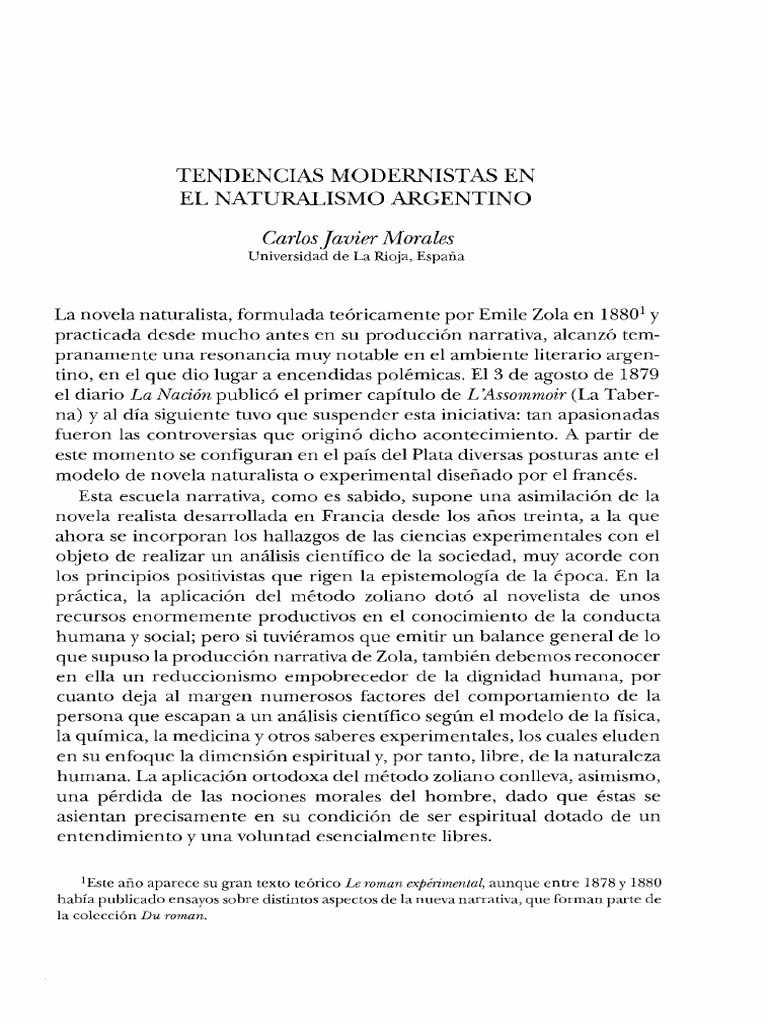 TENDENCIAS MODERNISTAS EN EL NATURALISMO ARGENTINO

Carlos Javier Morales
Universidad de La Rioja, España

La novela naturalista, formulada teóricamente por Emile Zola en 1880$^1$ y practicada desde mucho antes en su producción narrativa, alcanzó tempranamente una resonancia muy notable en el ambiente literario argentino, en el que dio lugar a encendidas polémicas. El 3 de agosto de 1879 el diario La Nación publicó el primer capítulo de L'Assommoir (La Taberna) y al día siguiente tuvo que suspender esta iniciativa: tan apasionadas fueron las controversias que originó dicho acontecimiento. A partir de este momento se configuran en el país del Plata diversas posturas ante el modelo de novela naturalista o experimental diseñado por el francés.

Esta escuela narrativa, como es sabido, supone una asimilación de la novela realista desarrollada en Francia desde los años treinta, a la que ahora se incorporan los hallazgos de las ciencias experimentales con el objeto de realizar un análisis científico de la sociedad, muy acorde con los principios positivistas que rigen la epistemología de la época. En la práctica, la aplicación del método zoliano dotó al novelista de unos recursos enormemente productivos en el conocimiento de la conducta humana y social; pero si tuviéramos que emitir un balance general de lo que supuso la producción narrativa de Zola, también debemos reconocer en ella un reduccionismo empobrecedor de la dignidad humana, por cuanto deja al margen numerosos factores del comportamiento de la persona que escapan a un análisis científico según el modelo de la física, la química, la medicina y otros saberes experimentales, los cuales eluden en su enfoque la dimensión espiritual y, por tanto, libre, de la naturaleza humana. La aplicación ortodoxa del método zoliano conlleva, asimismo, una pérdida de las nociones morales del hombre, dado que éstas se asientan precisamente en su condición de ser espiritual dotado de un entendimiento y una voluntad esencialmente libres.

$^1$Este año aparece su gran texto teórico Le roman expérimental, aunque entre 1878 y 1880 había publicado ensayos sobre distintos aspectos de la nueva narrativa, que forman parte de la colección Du roman.